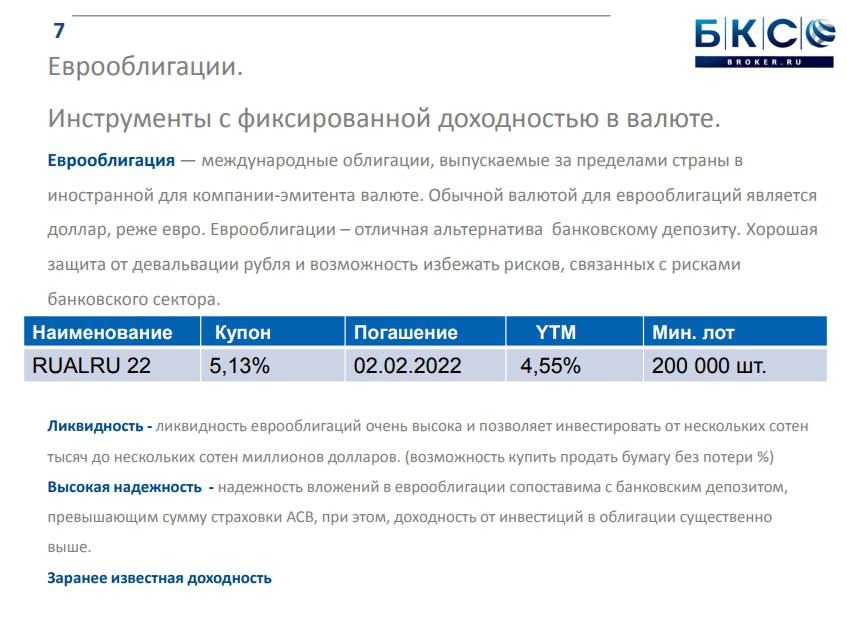 7

БКС

BROKER.RU

Еврооблигации.

Инструменты с фиксированной доходностью в валюте.

Еврооблигация — международные облигации, выпускаемые за пределами страны в иностранной для компании-эмитента валюте. Обычной валютой для еврооблигаций является доллар, реже евро. Еврооблигации – отличная альтернатива банковскому депозиту. Хорошая защита от девальвации рубля и возможность избежать рисков, связанных с рисками банковского сектора.

| Наименование | Купон | Погашение | YTM | Мин. лот |
|---|---|---|---|---|
| RUALRU 22 | 5,13% | 02.02.2022 | 4,55% | 200 000 шт. |

Ликвидность - ликвидность еврооблигаций очень высока и позволяет инвестировать от нескольких сотен тысяч до нескольких сотен миллионов долларов. (возможность купить продать бумагу без потери %)

Высокая надежность - надежность вложений в еврооблигации сопоставима с банковским депозитом, превышающим сумму страховки АСВ, при этом, доходность от инвестиций в облигации существенно выше.

Заранее известная доходность